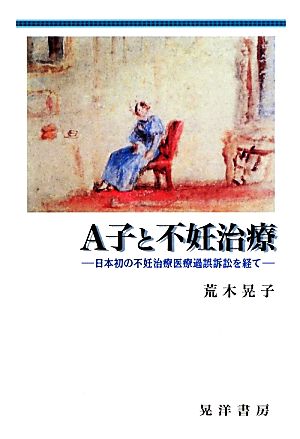 A子と不妊治療

—日本初の不妊治療医療過誤訴訟を経て—

荒木晃子

晃洋書房